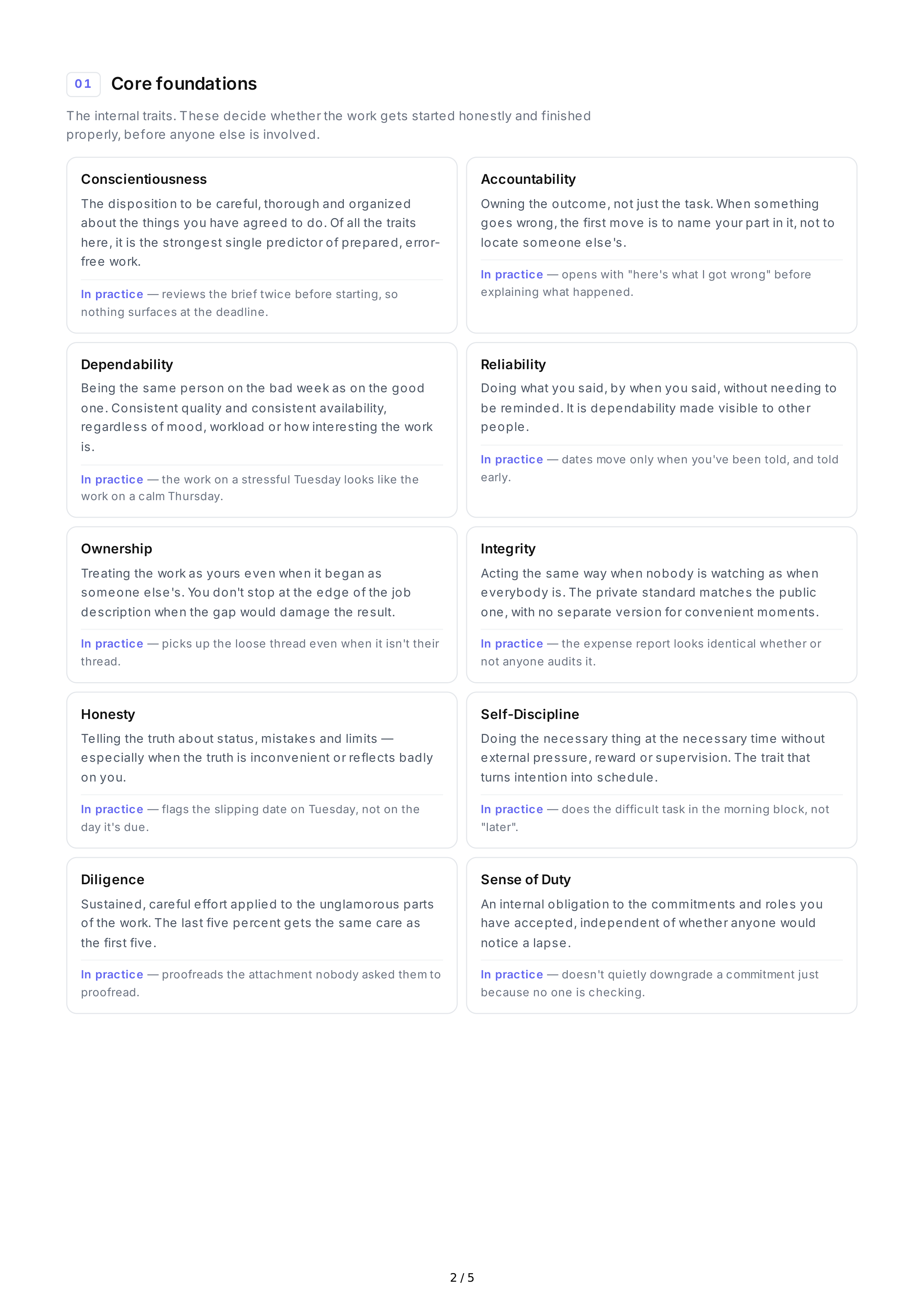 01

Core foundations

The internal traits. These decide whether the work gets started honestly and finished properly, before anyone else is involved.

Conscientiousness

The disposition to be careful, thorough and organized about the things you have agreed to do. Of all the traits here, it is the strongest single predictor of prepared, error-free work.

In practice — reviews the brief twice before starting, so nothing surfaces at the deadline.

Accountability

Owning the outcome, not just the task. When something goes wrong, the first move is to name your part in it, not to locate someone else's.

In practice — opens with "here's what I got wrong" before explaining what happened.

Dependability

Being the same person on the bad week as on the good one. Consistent quality and consistent availability, regardless of mood, workload or how interesting the work is.

In practice — the work on a stressful Tuesday looks like the work on a calm Thursday.

Reliability

Doing what you said, by when you said, without needing to be reminded. It is dependability made visible to other people.

In practice — dates move only when you've been told, and told early.

Ownership

Treating the work as yours even when it began as someone else's. You don't stop at the edge of the job description when the gap would damage the result.

In practice — picks up the loose thread even when it isn't their thread.

Integrity

Acting the same way when nobody is watching as when everybody is. The private standard matches the public one, with no separate version for convenient moments.

In practice — the expense report looks identical whether or not anyone audits it.

Honesty

Telling the truth about status, mistakes and limits — especially when the truth is inconvenient or reflects badly on you.

In practice — flags the slipping date on Tuesday, not on the day it's due.

Self-Discipline

Doing the necessary thing at the necessary time without external pressure, reward or supervision. The trait that turns intention into schedule.

In practice — does the difficult task in the morning block, not "later".

Diligence

Sustained, careful effort applied to the unglamorous parts of the work. The last five percent gets the same care as the first five.

In practice — proofreads the attachment nobody asked them to proofread.

Sense of Duty

An internal obligation to the commitments and roles you have accepted, independent of whether anyone would notice a lapse.

In practice — doesn't quietly downgrade a commitment just because no one is checking.

2 / 5